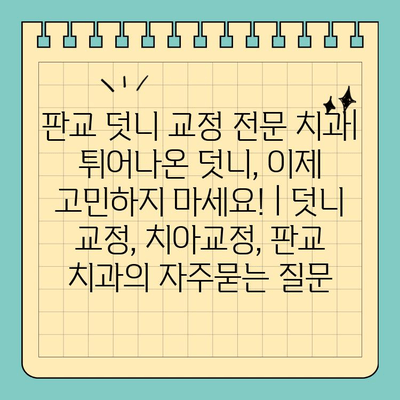 판교 덧니 교정 전문 치과| 튀어나온 덧니, 이제 고민하지 마세요! | 덧니 교정, 치아교정, 판교 치과의 자주묻는 질문